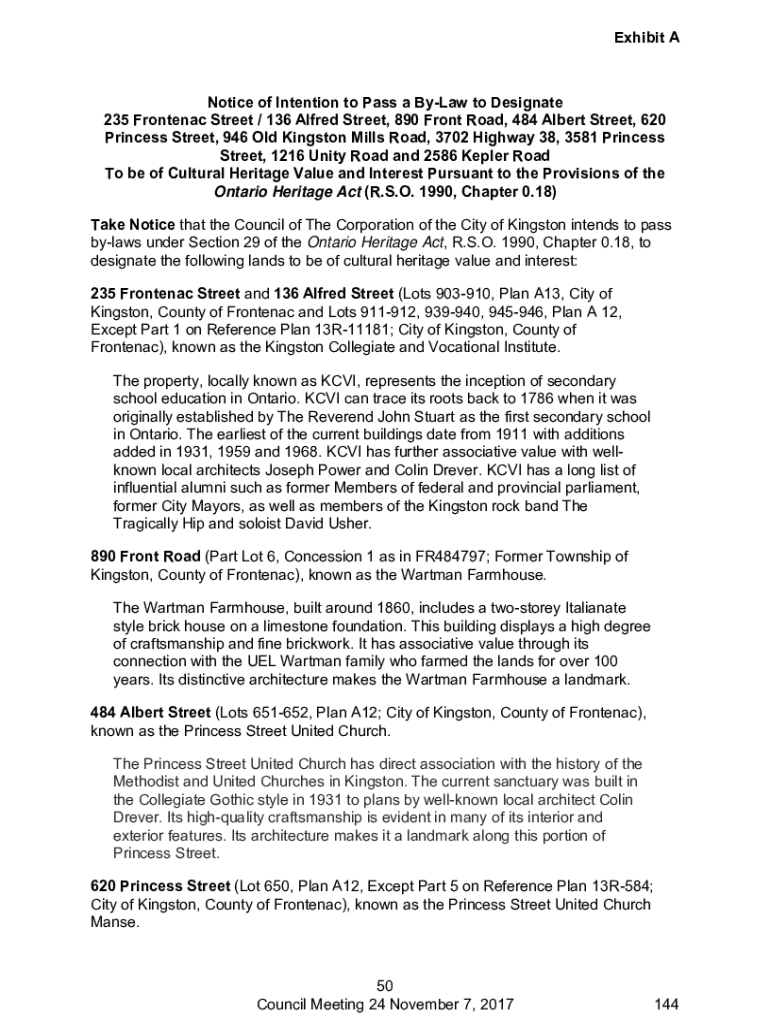 Exhibit A

Notice of Intention to Pass a By-Law to Designate
235 Frontenac Street / 136 Alfred Street, 890 Front Road, 484 Albert Street, 620 Princess Street, 946 Old Kingston Mills Road, 3702 Highway 38, 3581 Princess Street, 1216 Unity Road and 2586 Kepler Road
To be of Cultural Heritage Value and Interest Pursuant to the Provisions of the Ontario Heritage Act (R.S.O. 1990, Chapter 0.18)

Take Notice that the Council of The Corporation of the City of Kingston intends to pass by-laws under Section 29 of the Ontario Heritage Act, R.S.O. 1990, Chapter 0.18, to designate the following lands to be of cultural heritage value and interest:

235 Frontenac Street and 136 Alfred Street (Lots 903-910, Plan A13, City of Kingston, County of Frontenac and Lots 911-912, 939-940, 945-946, Plan A 12, Except Part 1 on Reference Plan 13R-11181; City of Kingston, County of Frontenac), known as the Kingston Collegiate and Vocational Institute.

The property, locally known as KCVI, represents the inception of secondary school education in Ontario. KCVI can trace its roots back to 1786 when it was originally established by The Reverend John Stuart as the first secondary school in Ontario. The earliest of the current buildings date from 1911 with additions added in 1931, 1959 and 1968. KCVI has further associative value with well-known local architects Joseph Power and Colin Drever. KCVI has a long list of influential alumni such as former Members of federal and provincial parliament, former City Mayors, as well as members of the Kingston rock band The Tragically Hip and soloist David Usher.

890 Front Road (Part Lot 6, Concession 1 as in FR484797; Former Township of Kingston, County of Frontenac), known as the Wartman Farmhouse.

The Wartman Farmhouse, built around 1860, includes a two-storey Italianate style brick house on a limestone foundation. This building displays a high degree of craftsmanship and fine brickwork. It has associative value through its connection with the UEL Wartman family who farmed the lands for over 100 years. Its distinctive architecture makes the Wartman Farmhouse a landmark.

484 Albert Street (Lots 651-652, Plan A12; City of Kingston, County of Frontenac), known as the Princess Street United Church.

The Princess Street United Church has direct association with the history of the Methodist and United Churches in Kingston. The current sanctuary was built in the Collegiate Gothic style in 1931 to plans by well-known local architect Colin Drever. Its high-quality craftsmanship is evident in many of its interior and exterior features. Its architecture makes it a landmark along this portion of Princess Street.

620 Princess Street (Lot 650, Plan A12, Except Part 5 on Reference Plan 13R-584; City of Kingston, County of Frontenac), known as the Princess Street United Church Manse.

50
Council Meeting 24 November 7, 2017 144